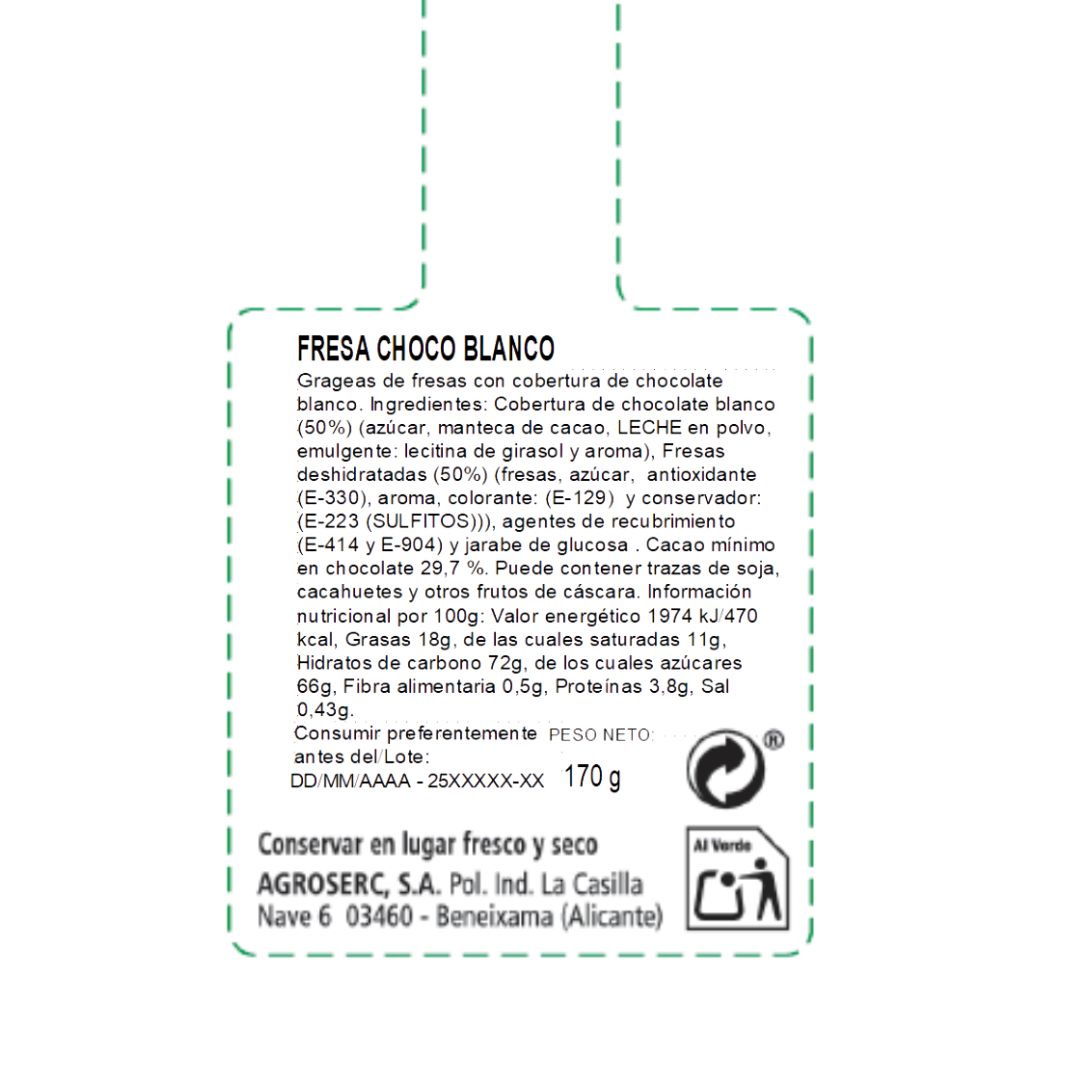 FRESA CHOCO BLANCO

Grageas de fresas con cobertura de chocolate blanco. Ingredientes: Cobertura de chocolate blanco (50%) (azúcar, manteca de cacao, LECHE en polvo, emulgente: lecitina de girasol y aroma), Fresas deshidratadas (50%) (fresas, azúcar, antioxidante (E-330), aroma, colorante: (E-129) y conservador: (E-223 (SULFITOS))), agentes de recubrimiento (E-414 y E-904) y jarabe de glucosa . Cacao mínimo en chocolate 29,7 %. Puede contener trazas de soja, cacahuetes y otros frutos de cáscara. Información nutricional por 100g: Valor energético 1974 kJ/470 kcal, Grasas 18g, de las cuales saturadas 11g, Hidratos de carbono 72g, de los cuales azúcares 66g, Fibra alimentaria 0,5g, Proteínas 3,8g, Sal 0,43g.

Consumir preferentemente antes del/Lote:
DD/MM/AAAA - 25XXXXX-XX

PESO NETO:
170 g

®

Conservar en lugar fresco y seco
AGROSERC, S.A. Pol. Ind. La Casilla
Nave 6 03460 - Beneixama (Alicante)

Al Verde